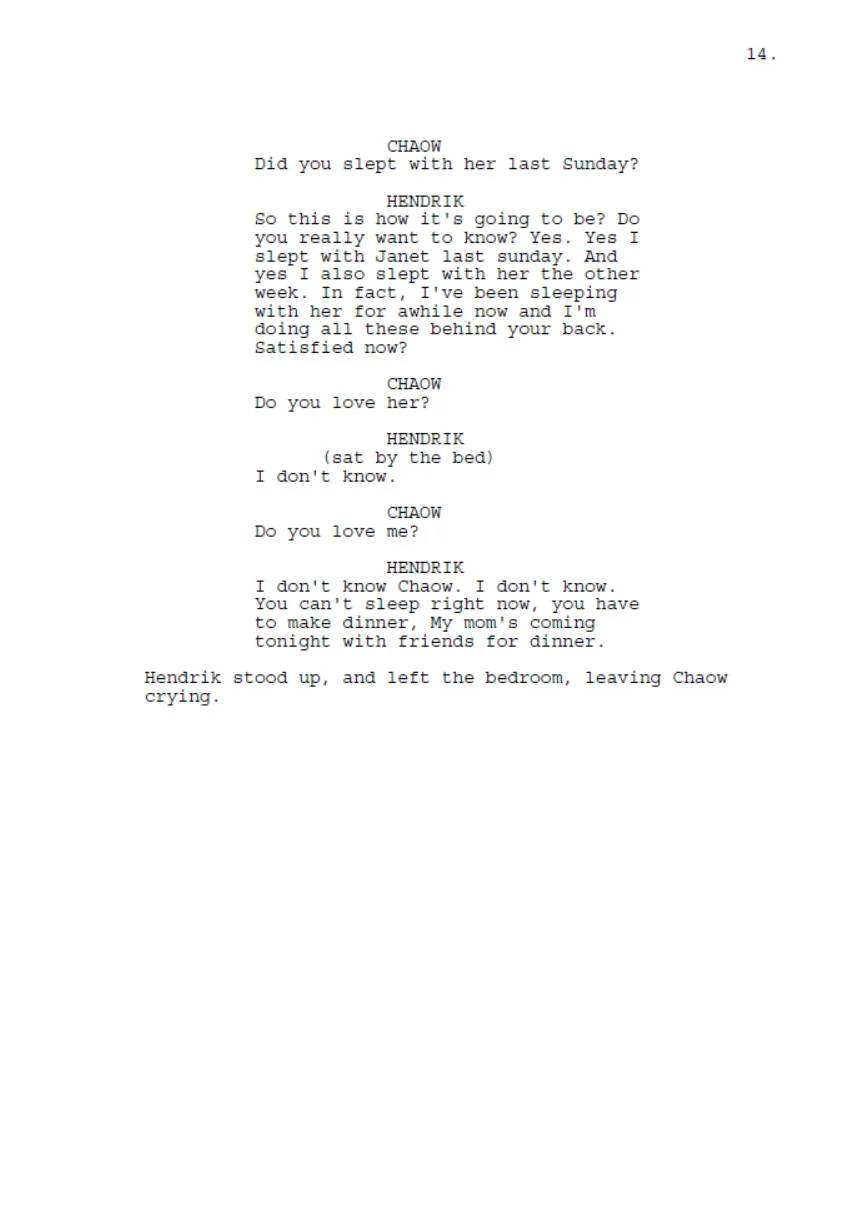 14.

CHAOW
Did you slept with her last Sunday?

HENDRIK
So this is how it's going to be? Do you really want to know? Yes. Yes I slept with Janet last sunday. And yes I also slept with her the other week. In fact, I've been sleeping with her for awhile now and I'm doing all these behind your back. Satisfied now?

CHAOW
Do you love her?

HENDRIK
(sat by the bed)
I don't know.

CHAOW
Do you love me?

HENDRIK
I don't know Chaow. I don't know. You can't sleep right now, you have to make dinner, My mom's coming tonight with friends for dinner.

Hendrik stood up, and left the bedroom, leaving Chaow crying.